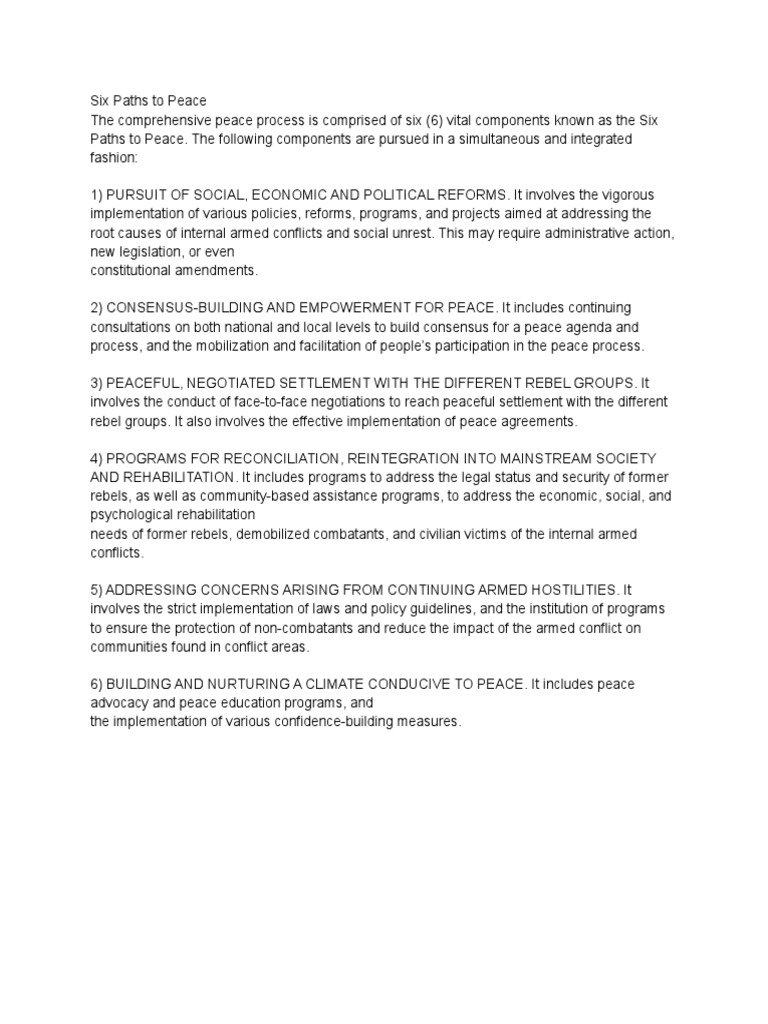 Six Paths to Peace
The comprehensive peace process is comprised of six (6) vital components known as the Six Paths to Peace. The following components are pursued in a simultaneous and integrated fashion:

1) PURSUIT OF SOCIAL, ECONOMIC AND POLITICAL REFORMS. It involves the vigorous implementation of various policies, reforms, programs, and projects aimed at addressing the root causes of internal armed conflicts and social unrest. This may require administrative action, new legislation, or even
constitutional amendments.

2) CONSENSUS-BUILDING AND EMPOWERMENT FOR PEACE. It includes continuing consultations on both national and local levels to build consensus for a peace agenda and process, and the mobilization and facilitation of people's participation in the peace process.

3) PEACEFUL, NEGOTIATED SETTLEMENT WITH THE DIFFERENT REBEL GROUPS. It involves the conduct of face-to-face negotiations to reach peaceful settlement with the different rebel groups. It also involves the effective implementation of peace agreements.

4) PROGRAMS FOR RECONCILIATION, REINTEGRATION INTO MAINSTREAM SOCIETY AND REHABILITATION. It includes programs to address the legal status and security of former rebels, as well as community-based assistance programs, to address the economic, social, and psychological rehabilitation
needs of former rebels, demobilized combatants, and civilian victims of the internal armed conflicts.

5) ADDRESSING CONCERNS ARISING FROM CONTINUING ARMED HOSTILITIES. It involves the strict implementation of laws and policy guidelines, and the institution of programs to ensure the protection of non-combatants and reduce the impact of the armed conflict on communities found in conflict areas.

6) BUILDING AND NURTURING A CLIMATE CONDUCIVE TO PEACE. It includes peace advocacy and peace education programs, and
the implementation of various confidence-building measures.